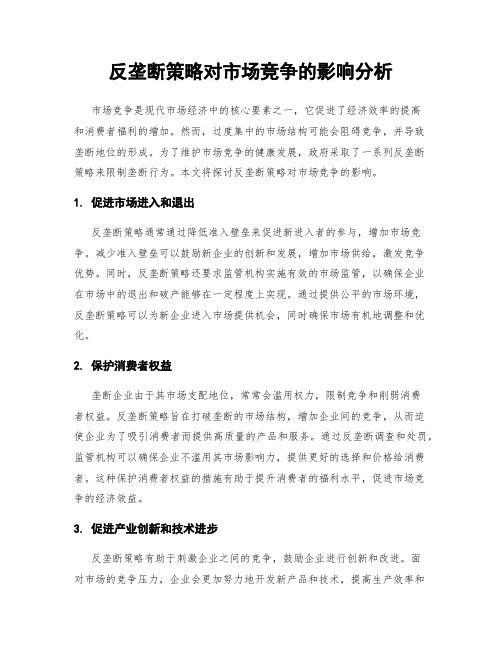 反垄断策略对市场竞争的影响分析

市场竞争是现代市场经济中的核心要素之一，它促进了经济效率的提高和消费者福利的增加。然而，过度集中的市场结构可能会阻碍竞争，并导致垄断地位的形成。为了维护市场竞争的健康发展，政府采取了一系列反垄断策略来限制垄断行为。本文将探讨反垄断策略对市场竞争的影响。

1. 促进市场进入和退出

反垄断策略通常通过降低准入壁垒来促进新进入者的参与，增加市场竞争。减少准入壁垒可以鼓励新企业的创新和发展，增加市场供给，激发竞争优势。同时，反垄断策略还要求监管机构实施有效的市场监管，以确保企业在市场中的退出和破产能够在一定程度上实现。通过提供公平的市场环境，反垄断策略可以为新企业进入市场提供机会，同时确保市场有机地调整和优化。

2. 保护消费者权益

垄断企业由于其市场支配地位，常常会滥用权力，限制竞争和削弱消费者权益。反垄断策略旨在打破垄断的市场结构，增加企业间的竞争，从而迫使企业为了吸引消费者而提供高质量的产品和服务。通过反垄断调查和处罚，监管机构可以确保企业不滥用其市场影响力，提供更好的选择和价格给消费者。这种保护消费者权益的措施有助于提升消费者的福利水平，促进市场竞争的经济效益。

3. 促进产业创新和技术进步

反垄断策略有助于刺激企业之间的竞争，鼓励企业进行创新和改进。面对市场的竞争压力，企业会更加努力地开发新产品和技术，提高生产效率和